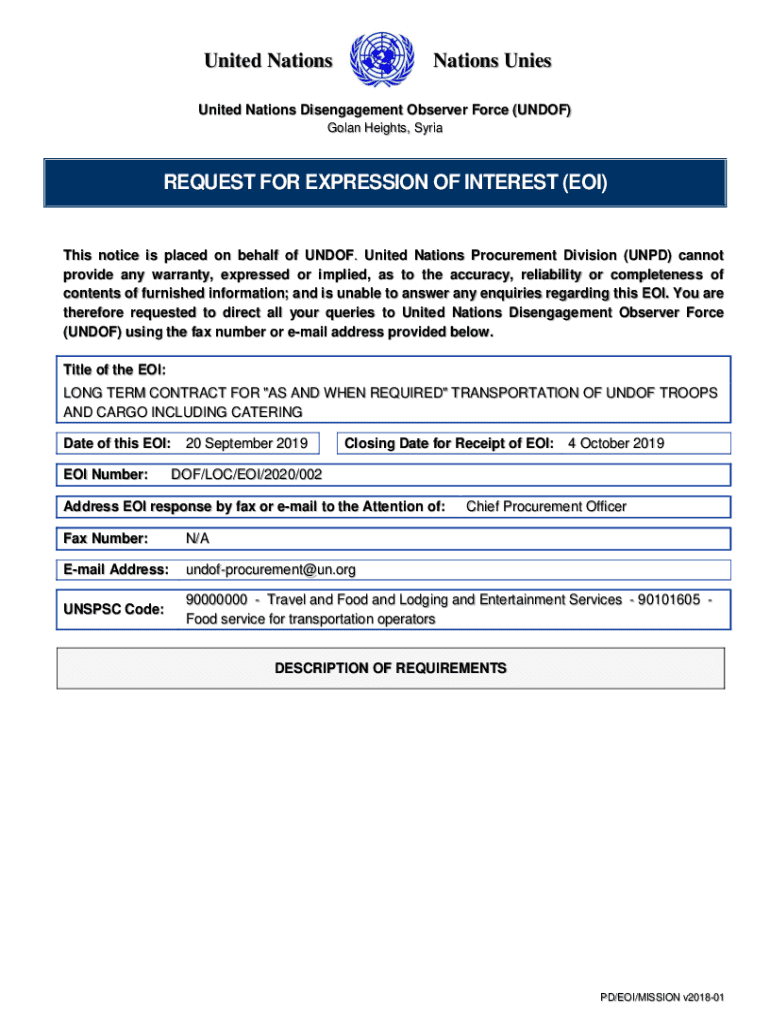 United Nations Nations Unies

United Nations Disengagement Observer Force (UNDOF)
Golan Heights, Syria

REQUEST FOR EXPRESSION OF INTEREST (EOI)

This notice is placed on behalf of UNDOF. United Nations Procurement Division (UNPD) cannot provide any warranty, expressed or implied, as to the accuracy, reliability or completeness of contents of furnished information; and is unable to answer any enquiries regarding this EOI. You are therefore requested to direct all your queries to United Nations Disengagement Observer Force (UNDOF) using the fax number or e-mail address provided below.

Title of the EOI:
LONG TERM CONTRACT FOR "AS AND WHEN REQUIRED" TRANSPORTATION OF UNDOF TROOPS AND CARGO INCLUDING CATERING

Date of this EOI: 20 September 2019

Closing Date for Receipt of EOI: 4 October 2019

EOI Number: DOF/LOC/EOI/2020/002

Address EOI response by fax or e-mail to the Attention of: Chief Procurement Officer

Fax Number: N/A

E-mail Address: undof-procurement@un.org

UNSPSC Code: 90000000 - Travel and Food and Lodging and Entertainment Services - 90101605 - Food service for transportation operators

DESCRIPTION OF REQUIREMENTS

PD/EOI/MISSION v2018-01